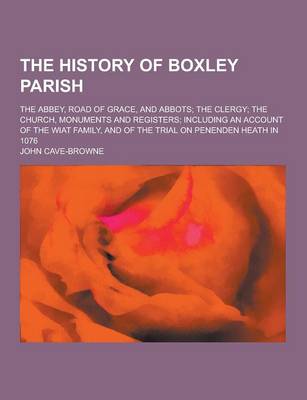 THE HISTORY OF BOXLEY PARISH

THE ABBEY, ROAD OF GRACE, AND ABBOTS; THE CLERGY; THE CHURCH, MONUMENTS AND REGISTERS; INCLUDING AN ACCOUNT OF THE WIAT FAMILY, AND OF THE TRIAL ON PENENDEN HEATH IN 1076

JOHN CAVE-BROWNE